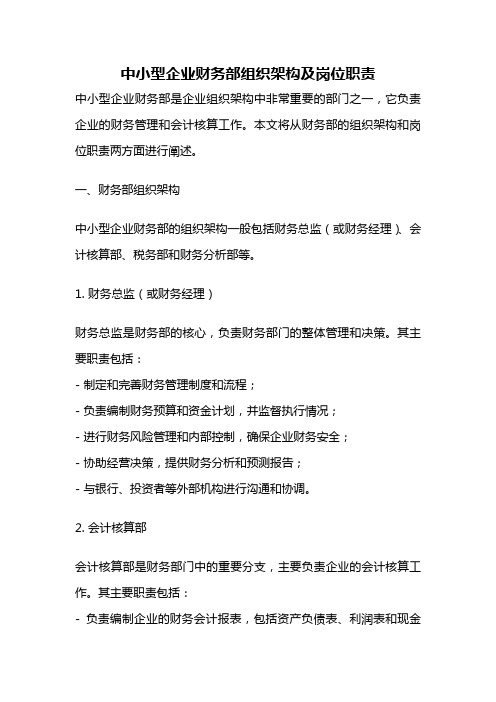 中小型企业财务部组织架构及岗位职责

中小型企业财务部是企业组织架构中非常重要的部门之一，它负责企业的财务管理和会计核算工作。本文将从财务部的组织架构和岗位职责两方面进行阐述。

一、财务部组织架构

中小型企业财务部的组织架构一般包括财务总监（或财务经理）、会计核算部、税务部和财务分析部等。

1. 财务总监（或财务经理）

财务总监是财务部的核心，负责财务部门的整体管理和决策。其主要职责包括：

- 制定和完善财务管理制度和流程；

- 负责编制财务预算和资金计划，并监督执行情况；

- 进行财务风险管理和内部控制，确保企业财务安全；

- 协助经营决策，提供财务分析和预测报告；

- 与银行、投资者等外部机构进行沟通和协调。

2. 会计核算部

会计核算部是财务部门中的重要分支，主要负责企业的会计核算工作。其主要职责包括：

- 负责编制企业的财务会计报表，包括资产负债表、利润表和现金